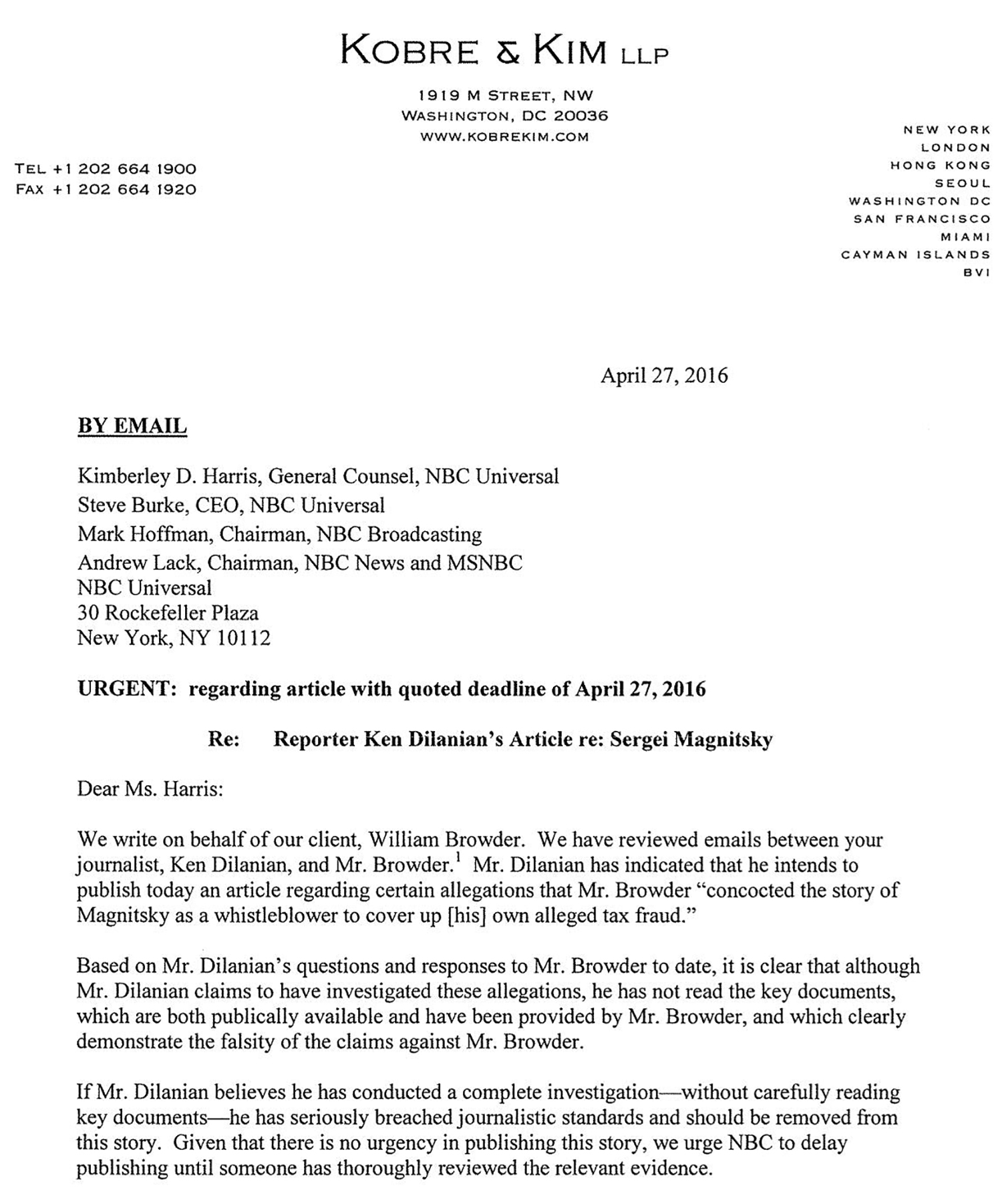 KOBRE & KIM LLP

1919 M STREET, NW
WASHINGTON, DC 20036
WWW.KOBREKIM.COM

TEL +1 202 664 1900
FAX +1 202 664 1920

NEW YORK
LONDON
HONG KONG
SEOUL
WASHINGTON DC
SAN FRANCISCO
MIAMI
CAYMAN ISLANDS
BVI

April 27, 2016

BY EMAIL

Kimberley D. Harris, General Counsel, NBC Universal
Steve Burke, CEO, NBC Universal
Mark Hoffman, Chairman, NBC Broadcasting
Andrew Lack, Chairman, NBC News and MSNBC
NBC Universal
30 Rockefeller Plaza
New York, NY 10112

URGENT: regarding article with quoted deadline of April 27, 2016

Re: Reporter Ken Dilanian's Article re: Sergei Magnitsky

Dear Ms. Harris:

We write on behalf of our client, William Browder. We have reviewed emails between your journalist, Ken Dilanian, and Mr. Browder.$^{1}$ Mr. Dilanian has indicated that he intends to publish today an article regarding certain allegations that Mr. Browder "concocted the story of Magnitsky as a whistleblower to cover up [his] own alleged tax fraud."

Based on Mr. Dilanian's questions and responses to Mr. Browder to date, it is clear that although Mr. Dilanian claims to have investigated these allegations, he has not read the key documents, which are both publically available and have been provided by Mr. Browder, and which clearly demonstrate the falsity of the claims against Mr. Browder.

If Mr. Dilanian believes he has conducted a complete investigation—without carefully reading key documents—he has seriously breached journalistic standards and should be removed from this story. Given that there is no urgency in publishing this story, we urge NBC to delay publishing until someone has thoroughly reviewed the relevant evidence.